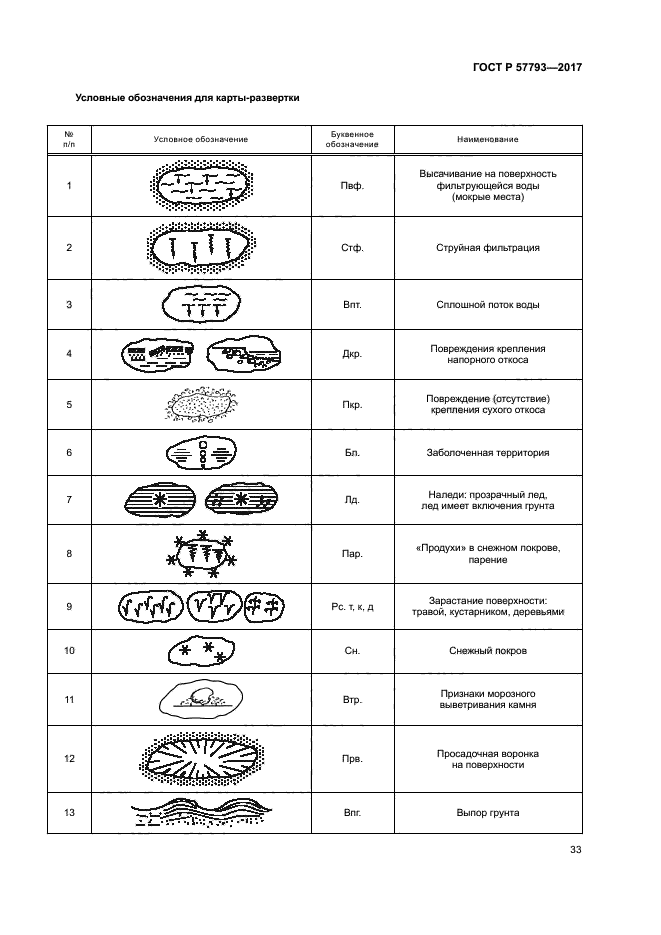 ГОСТ Р 57793—2017

Условные обозначения для карты-развертки

| № п/п | Условное обозначение | Буквенное обозначение | Наименование |
|---|---|---|---|
| 1 | | Пвф. | Высачивание на поверхность фильтрующейся воды (мокрые места) |
| 2 | | Стф. | Струйная фильтрация |
| 3 | | Впт. | Сплошной поток воды |
| 4 | | Дкр. | Повреждения крепления напорного откоса |
| 5 | | Пкр. | Повреждение (отсутствие) крепления сухого откоса |
| 6 | | Бл. | Заболоченная территория |
| 7 | | Лд. | Наледи: прозрачный лед, лед имеет включения грунта |
| 8 | | Пар. | «Продухи» в снежном покрове, парение |
| 9 | | Рс. т, к, д | Зарастание поверхности: травой, кустарником, деревьями |
| 10 | | Сн. | Снежный покров |
| 11 | | Втр. | Признаки морозного выветривания камня |
| 12 | | Прв. | Просадочная воронка на поверхности |
| 13 | | Впг. | Выпор грунта |

33